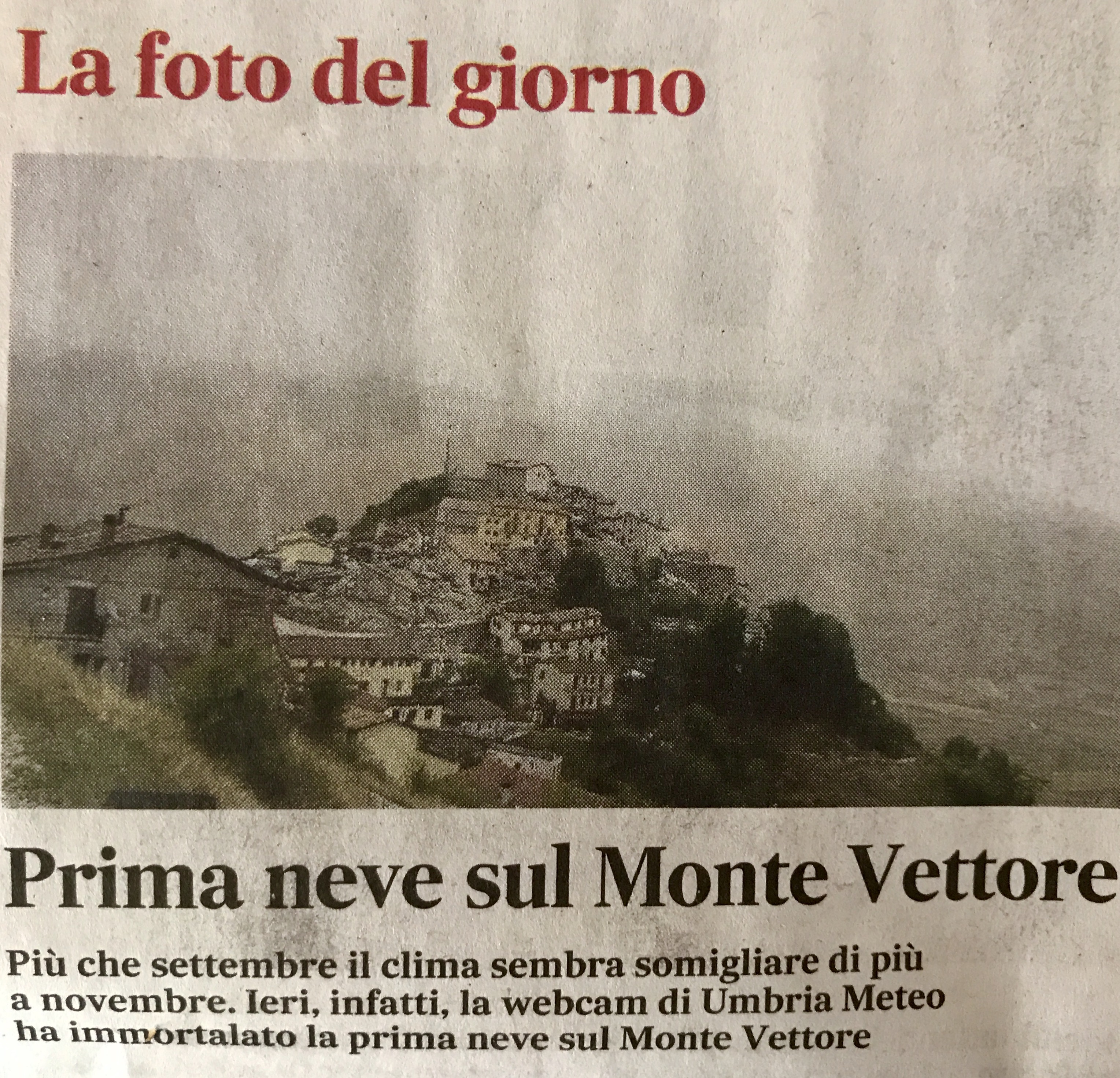 La foto del giorno

Prima neve sul Monte Vettore

Più che settembre il clima sembra somigliare di più a novembre. Ieri, infatti, la webcam di Umbria Meteo ha immortalato la prima neve sul Monte Vettore